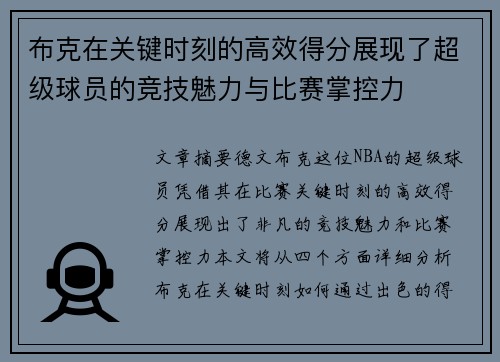 布克在关键时刻的高效得分展现了超级球员的竞技魅力与比赛掌控力

文章摘要德文布克这位NBA的超级球员凭借其在比赛关键时刻的高效得分展现出了非凡的竞技魅力和比赛掌控力本文将从四个方面详细分析布克在关键时刻如何通过出色的得